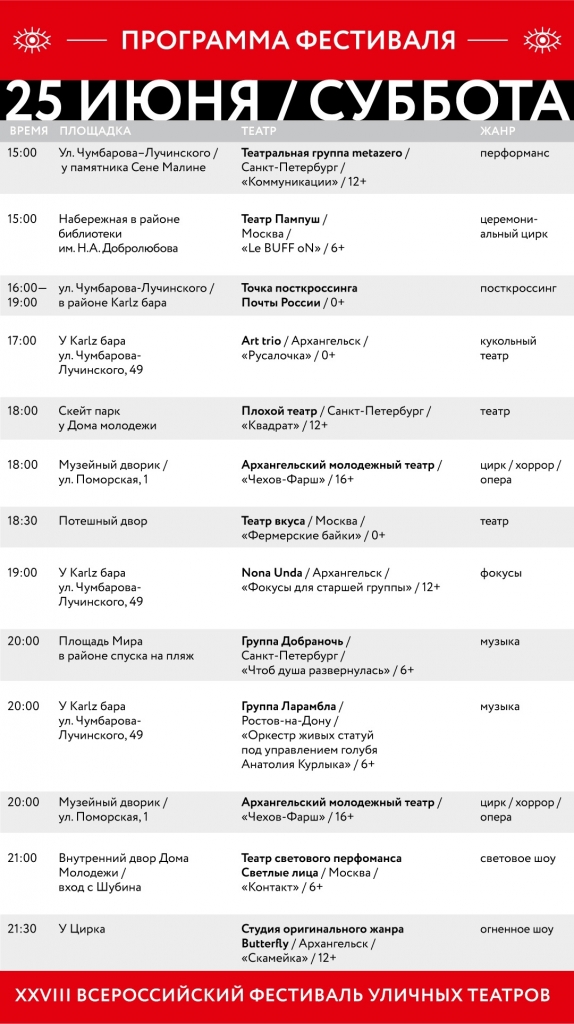 ПРОГРАММА ФЕСТИВАЛЯ

25 ИЮНЯ / СУББОТА

| ВРЕМЯ | ПЛОЩАДКА | ТЕАТР | ЖАНР |
|---|---|---|---|
| 15:00 | Ул. Чумбарова–Лучинского / у памятника Сене Малине | Театральная группа metazero / Санкт-Петербург / «Коммуникации» / 12+ | перформанс |
| 15:00 | Набережная в районе библиотеки им. Н.А. Добролюбова | Театр Пампуш / Москва / «Le BUFF oN» / 6+ | церемониальный цирк |
| 16:00—19:00 | ул. Чумбарова-Лучинского / в районе Karlz бара | Точка посткроссинга Почты России / 0+ | посткроссинг |
| 17:00 | У Karlz бара ул. Чумбарова-Лучинского, 49 | Art trio / Архангельск / «Русалочка» / 0+ | кукольный театр |
| 18:00 | Скейт парк у Дома молодежи | Плохой театр / Санкт-Петербург / «Квадрат» / 12+ | театр |
| 18:00 | Музейный дворик / ул. Поморская, 1 | Архангельский молодежный театр / «Чехов-Фарш» / 16+ | цирк / хоррор / опера |
| 18:30 | Потешный двор | Театр вкуса / Москва / «Фермерские байки» / 0+ | театр |
| 19:00 | У Karlz бара ул. Чумбарова-Лучинского, 49 | Nona Unda / Архангельск / «Фокусы для старшей группы» / 12+ | фокусы |
| 20:00 | Площадь Мира в районе спуска на пляж | Группа Добраночь / Санкт-Петербург / «Чтоб душа развернулась» / 6+ | музыка |
| 20:00 | У Karlz бара ул. Чумбарова-Лучинского, 49 | Группа Ларамбла / Ростов-на-Дону / «Оркестр живых статуй под управлением голубя Анатолия Курлыка» / 6+ | музыка |
| 20:00 | Музейный дворик / ул. Поморская, 1 | Архангельский молодежный театр / «Чехов-Фарш» / 16+ | цирк / хоррор / опера |
| 21:00 | Внутренний двор Дома Молодежи / вход с Шубина | Театр светового перфоманса Светлые лица / Москва / «Контакт» / 6+ | световое шоу |
| 21:30 | У Цирка | Студия оригинального жанра Butterfly / Архангельск / «Скамейка» / 12+ | огненное шоу |

XXVIII ВСЕРОССИЙСКИЙ ФЕСТИВАЛЬ УЛИЧНЫХ ТЕАТРОВ